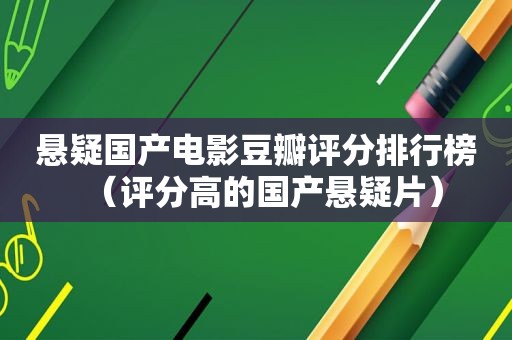 悬疑国产电影豆瓣评分排行榜（评分高的国产悬疑片）